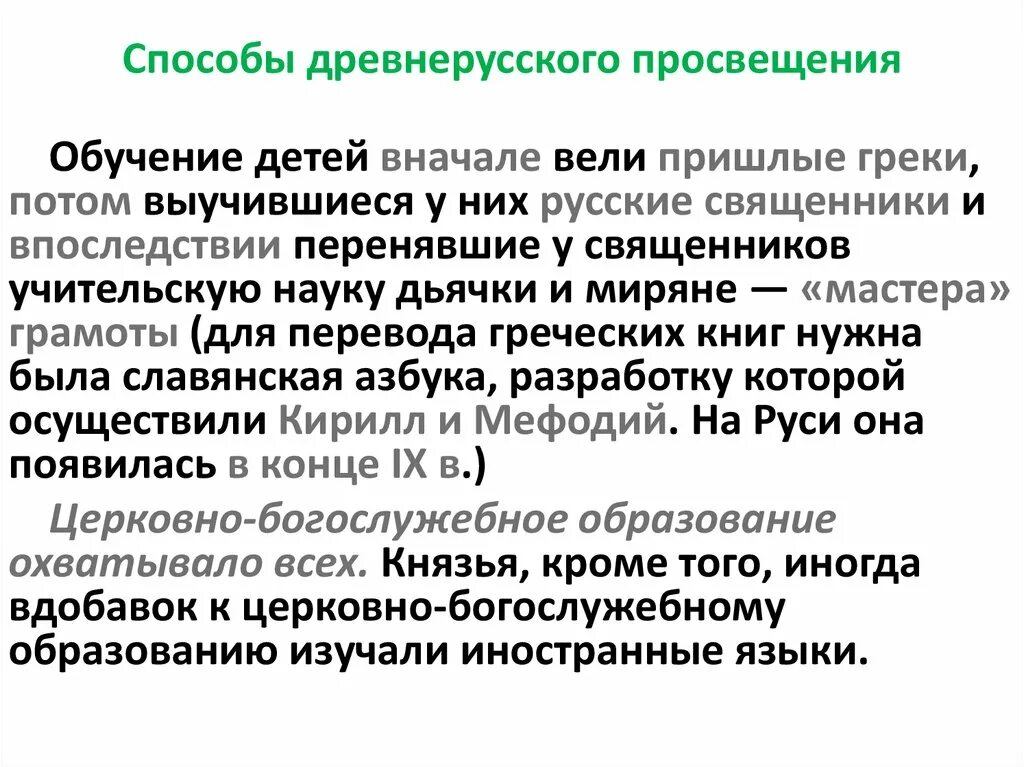 Способы древнерусского просвещения

Обучение детей вначале вели пришлые греки, потом выучившиеся у них русские священники и впоследствии перенявшие у священников учительскую науку дьячки и миряне — «мастера» грамоты (для перевода греческих книг нужна была славянская азбука, разработку которой осуществили Кирилл и Мефодий. На Руси она появилась в конце IX в.)

Церковно-богослужебное образование охватывало всех. Князья, кроме того, иногда вдобавок к церковно-богослужебному образованию изучали иностранные языки.